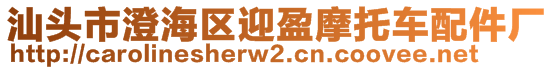 汕头市澄海区迎盈摩托车配件厂
http://carolinesherw2.cn.coovee.net